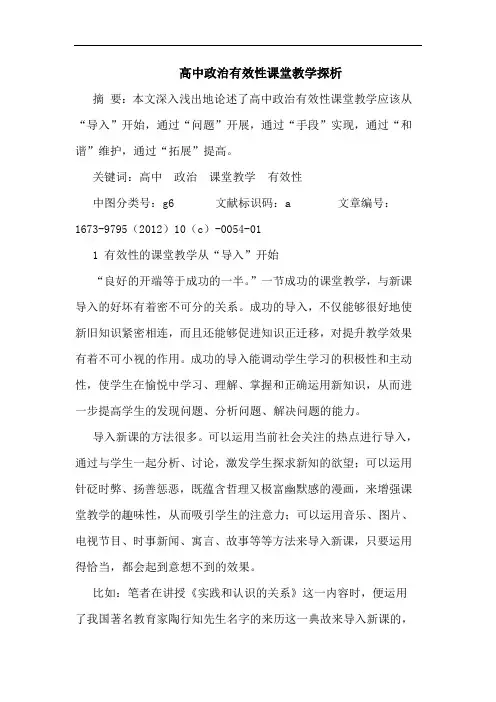 高中政治有效性课堂教学探析

摘 要：本文深入浅出地论述了高中政治有效性课堂教学应该从“导入”开始，通过“问题”开展，通过“手段”实现，通过“和谐”维护，通过“拓展”提高。

关键词：高中 政治 课堂教学 有效性

中图分类号：g6 文献标识码：a 文章编号：1673-9795（2012）10（c）-0054-01

1 有效性的课堂教学从“导入”开始

“良好的开端等于成功的一半。”一节成功的课堂教学，与新课导入的好坏有着密不可分的关系。成功的导入，不仅能够很好地使新旧知识紧密相连，而且还能够促进知识正迁移，对提升教学效果有着不可小视的作用。成功的导入能调动学生学习的积极性和主动性，使学生在愉悦中学习、理解、掌握和正确运用新知识，从而进一步提高学生的发现问题、分析问题、解决问题的能力。

导入新课的方法很多。可以运用当前社会关注的热点进行导入，通过与学生一起分析、讨论，激发学生探求新知的欲望；可以运用针砭时弊、扬善惩恶，既蕴含哲理又极富幽默感的漫画，来增强课堂教学的趣味性，从而吸引学生的注意力；可以运用音乐、图片、电视节目、时事新闻、寓言、故事等等方法来导入新课，只要运用得恰当，都会起到意想不到的效果。

比如：笔者在讲授《实践和认识的关系》这一内容时，便运用了我国著名教育家陶行知先生名字的来历这一典故来导入新课的，